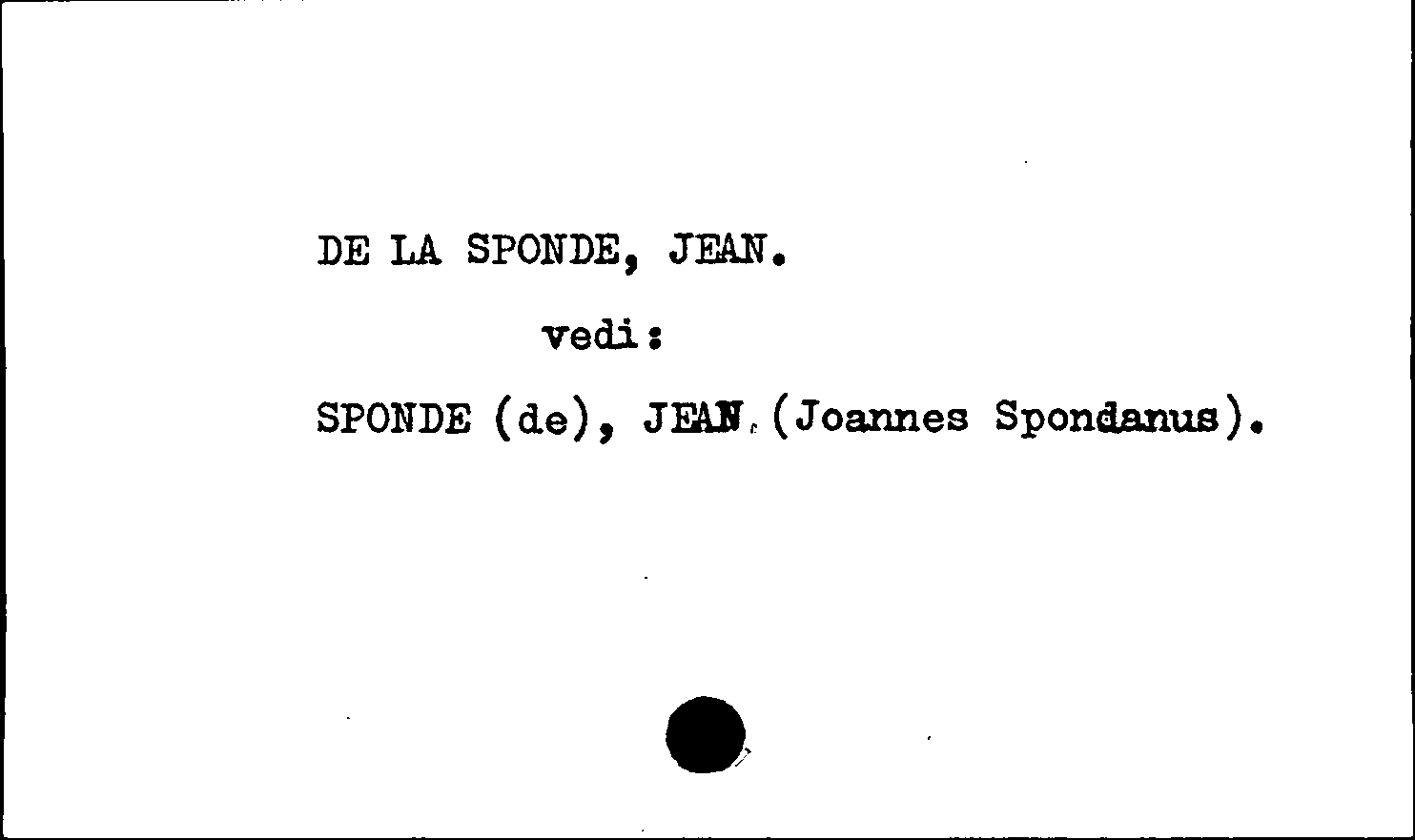 DE LA SPONDE, JEAN.

vedi:

SPONDE (de), JEAN (Joannes Spondanus).